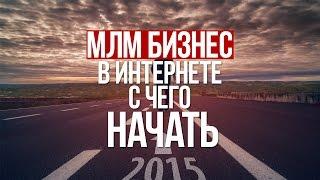 МЛМ БИЗНЕС
В ИНТЕРНЕТЕ
С ЧЕГО
НАЧАТЬ
2015